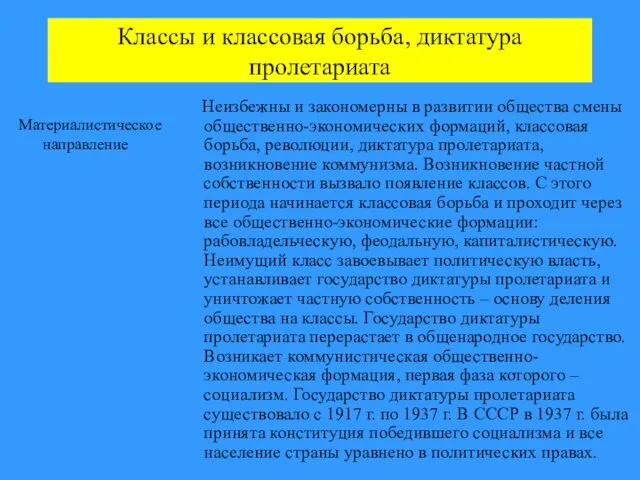 Классы и классовая борьба, диктатура пролетариата

Материалистическое направление

Неизбежны и закономерны в развитии общества смены общественно-экономических формаций, классовая борьба, революции, диктатура пролетариата, возникновение коммунизма. Возникновение частной собственности вызвало появление классов. С этого периода начинается классовая борьба и проходит через все общественно-экономические формации: рабовладельческую, феодальную, капиталистическую. Неимущий класс завоевывает политическую власть, устанавливает государство диктатуры пролетариата и уничтожает частную собственность – основу деления общества на классы. Государство диктатуры пролетариата перерастает в общенародное государство. Возникает коммунистическая общественно-экономическая формация, первая фаза которого – социализм. Государство диктатуры пролетариата существовало с 1917 г. по 1937 г. В СССР в 1937 г. была принята конституция победившего социализма и все население страны уравнено в политических правах.